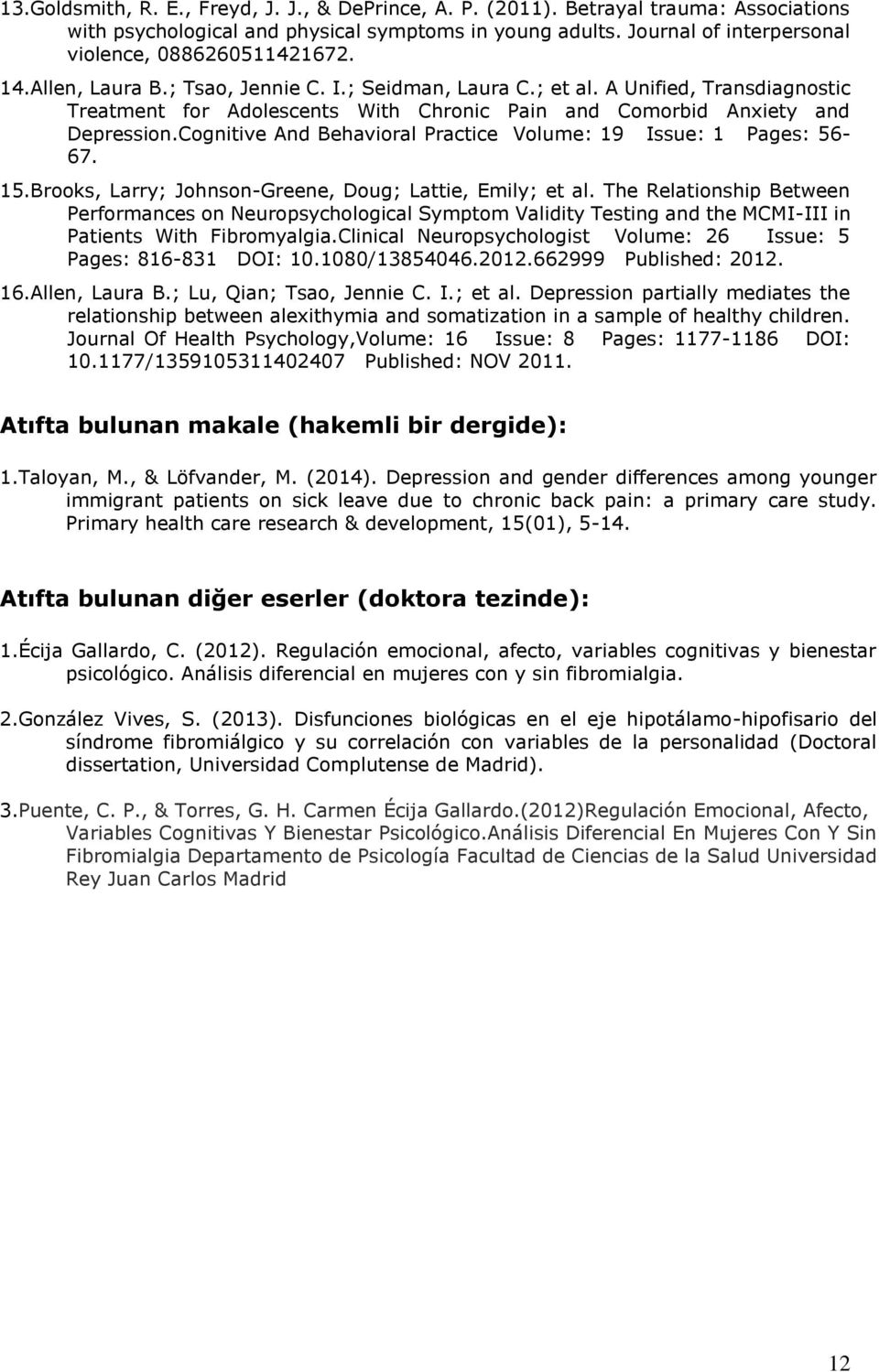 13.Goldsmith, R. E., Freyd, J. J., & DePrince, A. P. (2011). Betrayal trauma: Associations with psychological and physical symptoms in young adults. Journal of interpersonal violence, 0886260511421672.

14.Allen, Laura B.; Tsao, Jennie C. I.; Seidman, Laura C.; et al. A Unified, Transdiagnostic Treatment for Adolescents With Chronic Pain and Comorbid Anxiety and Depression.Cognitive And Behavioral Practice Volume: 19 Issue: 1 Pages: 56-67.

15.Brooks, Larry; Johnson-Greene, Doug; Lattie, Emily; et al. The Relationship Between Performances on Neuropsychological Symptom Validity Testing and the MCMI-III in Patients With Fibromyalgia.Clinical Neuropsychologist Volume: 26 Issue: 5 Pages: 816-831 DOI: 10.1080/13854046.2012.662999 Published: 2012.

16.Allen, Laura B.; Lu, Qian; Tsao, Jennie C. I.; et al. Depression partially mediates the relationship between alexithymia and somatization in a sample of healthy children. Journal Of Health Psychology,Volume: 16 Issue: 8 Pages: 1177-1186 DOI: 10.1177/1359105311402407 Published: NOV 2011.

Atıfta bulunan makale (hakemli bir dergide):

1.Taloyan, M., & Löfvander, M. (2014). Depression and gender differences among younger immigrant patients on sick leave due to chronic back pain: a primary care study. Primary health care research & development, 15(01), 5-14.

Atıfta bulunan diğer eserler (doktora tezinde):

1.Écija Gallardo, C. (2012). Regulación emocional, afecto, variables cognitivas y bienestar psicológico. Análisis diferencial en mujeres con y sin fibromialgia.

2.González Vives, S. (2013). Disfunciones biológicas en el eje hipotálamo-hipofisario del síndrome fibromiálgico y su correlación con variables de la personalidad (Doctoral dissertation, Universidad Complutense de Madrid).

3.Puente, C. P., & Torres, G. H. Carmen Écija Gallardo.(2012)Regulación Emocional, Afecto, Variables Cognitivas Y Bienestar Psicológico.Análisis Diferencial En Mujeres Con Y Sin Fibromialgia Departamento de Psicología Facultad de Ciencias de la Salud Universidad Rey Juan Carlos Madrid

12